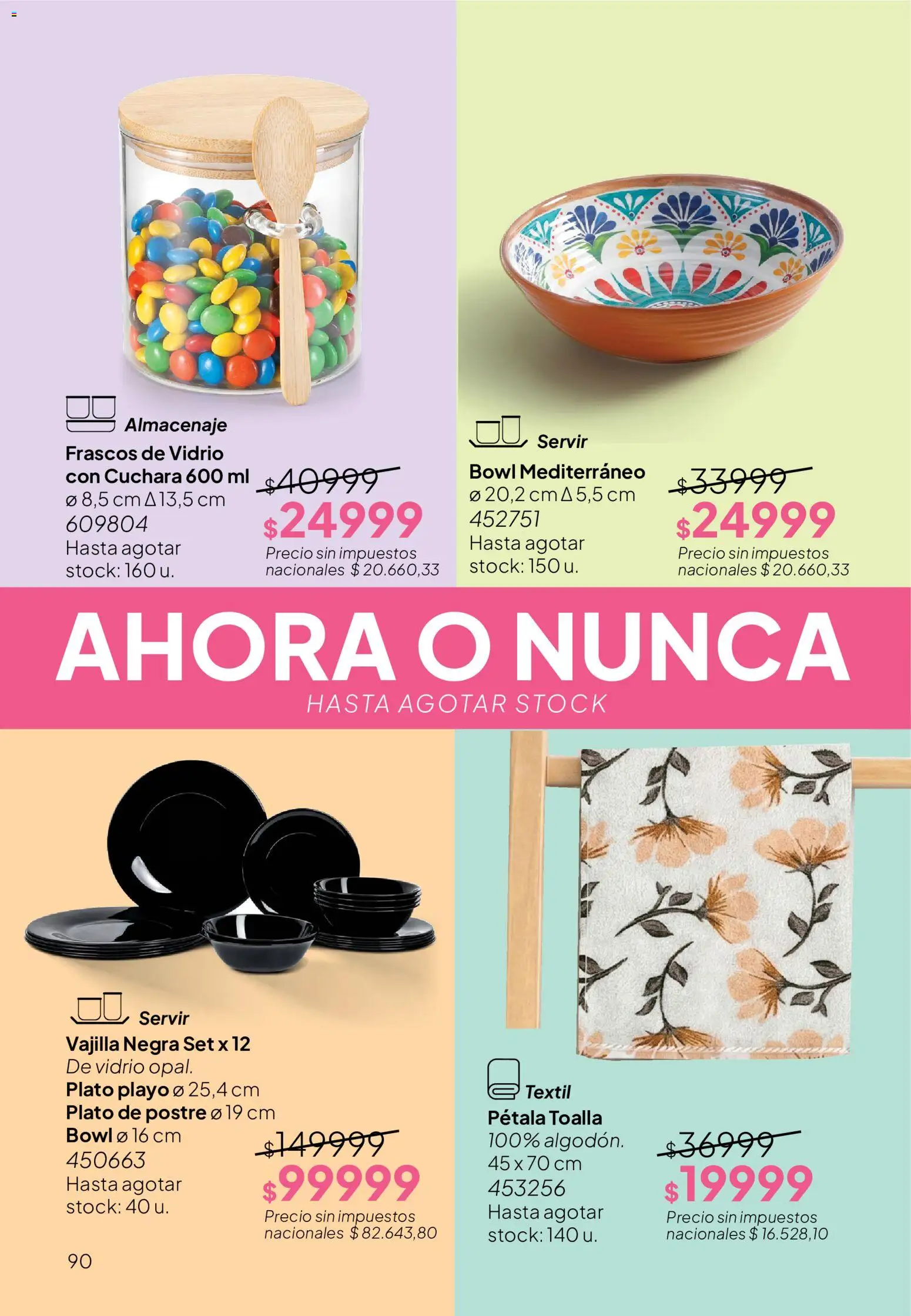 Almacenaje

Frascos de Vidrio con Cuchara 600 ml
ø 8,5 cm Δ 13,5 cm
609804
Hasta agotar stock: 160 u.

$40999
$24999
Precio sin impuestos nacionales $ 20.660,33

Servir

Bowl Mediterráneo
ø 20,2 cm Δ 5,5 cm
452751
Hasta agotar stock: 150 u.

$33999
$24999
Precio sin impuestos nacionales $ 20.660,33

AHORA O NUNCA
HASTA AGOTAR STOCK

Servir

Vajilla Negra Set x 12
De vidrio opal.
Plato playo ø 25,4 cm
Plato de postre ø 19 cm
Bowl ø 16 cm
450663
Hasta agotar stock: 40 u.

$149999
$99999
Precio sin impuestos nacionales $ 82.643,80

Textil

Pétala Toalla
100% algodón.
45 x 70 cm
453256
Hasta agotar stock: 140 u.

$36999
$19999
Precio sin impuestos nacionales $ 16.528,10

90